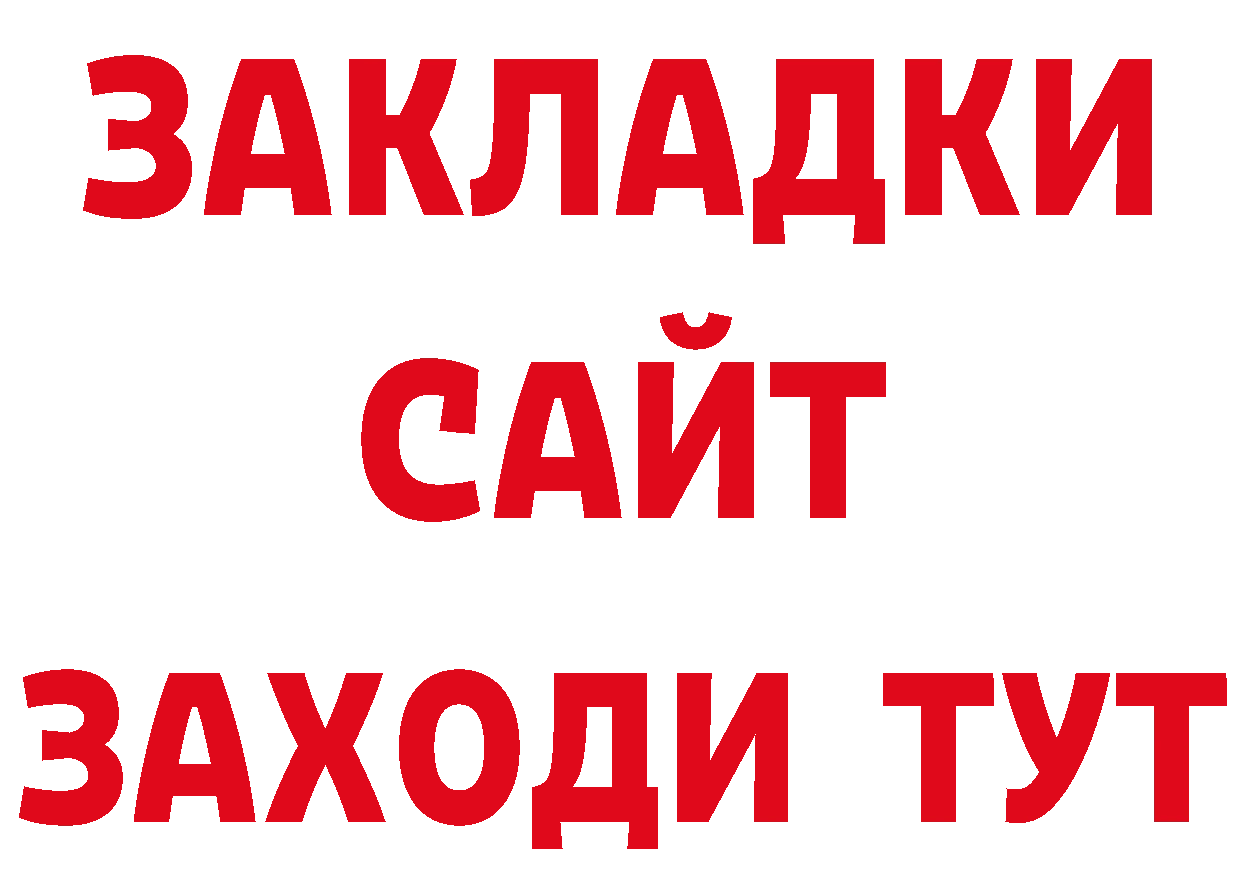 ЗАКЛАДКИ
САЙТ
ЗАХОДИ ТУТ